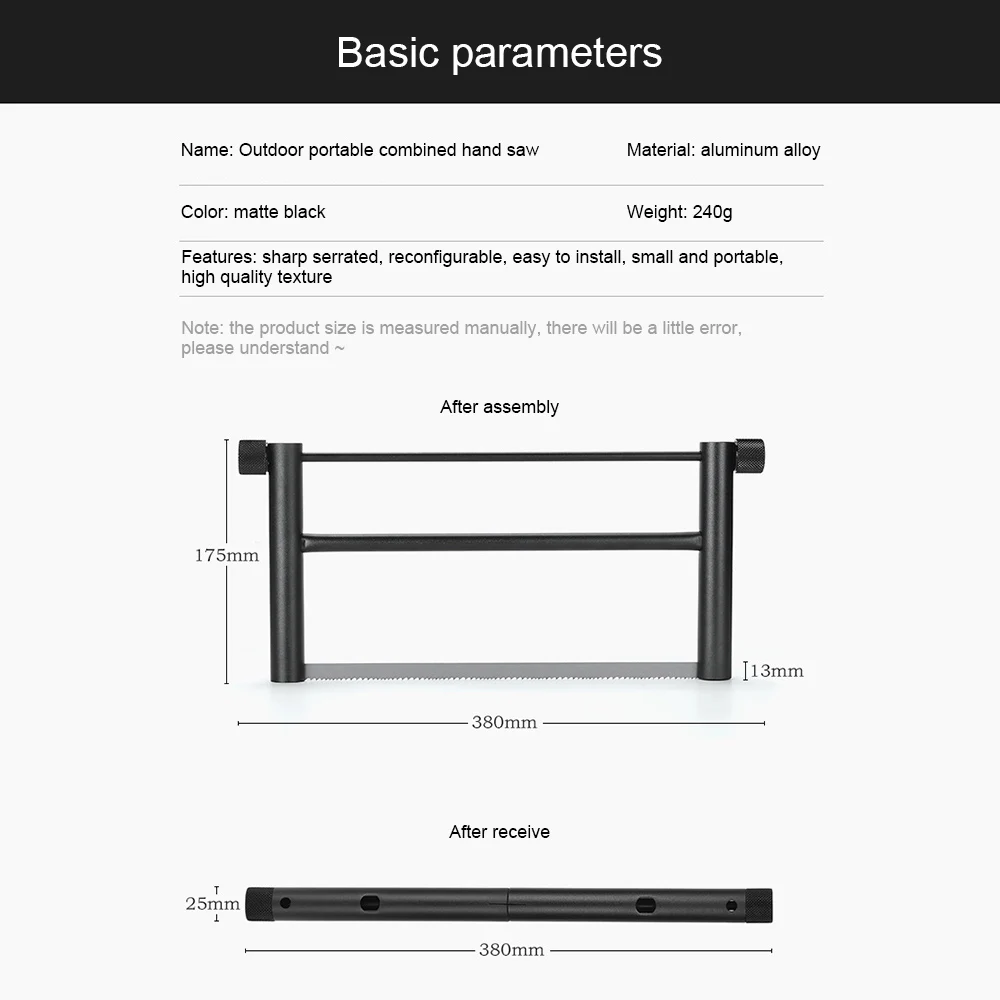 Basic parameters

Name: Outdoor portable combined hand saw

Material: aluminum alloy

Color: matte black

Weight: 240g

Features: sharp serrated, reconfigurable, easy to install, small and portable, high quality texture

Note: the product size is measured manually, there will be a little error, please understand ~

After assembly

175mm

13mm

380mm

After receive

25mm

380mm